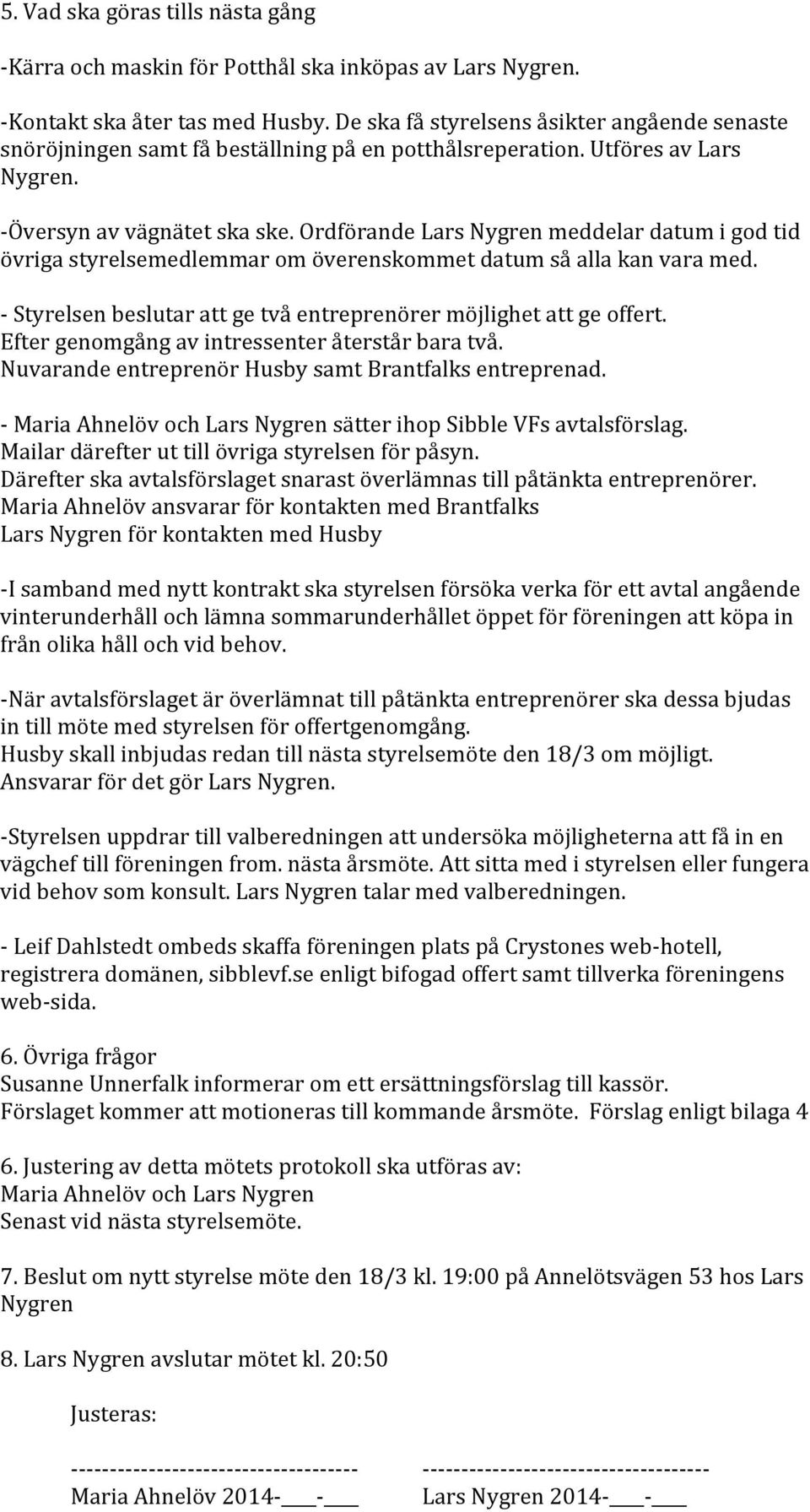 5. Vad ska göras tills nästa gång

-Kärra och maskin för Potthål ska inköpas av Lars Nygren.

-Kontakt ska åter tas med Husby. De ska få styrelsens åsikter angående senaste snöröjningen samt få beställning på en potthålsreperation. Utföres av Lars Nygren.

-Översyn av vägnätet ska ske. Ordförande Lars Nygren meddelar datum i god tid övriga styrelsemedlemmar om överenskommet datum så alla kan vara med.

- Styrelsen beslutar att ge två entreprenörer möjlighet att ge offert. Efter genomgång av intressenter återstår bara två. Nuvarande entreprenör Husby samt Brantfalks entreprenad.

- Maria Ahnelöv och Lars Nygren sätter ihop Sibble VFs avtalsförslag. Mailar därefter ut till övriga styrelsen för påsyn. Därefter ska avtalsförslaget snarast överlämnas till påtänkta entreprenörer. Maria Ahnelöv ansvarar för kontakten med Brantfalks Lars Nygren för kontakten med Husby

-I samband med nytt kontrakt ska styrelsen försöka verka för ett avtal angående vinterunderhåll och lämna sommarunderhållet öppet för föreningen att köpa in från olika håll och vid behov.

-När avtalsförslaget är överlämnat till påtänkta entreprenörer ska dessa bjudas in till möte med styrelsen för offertgenomgång. Husby skall inbjudas redan till nästa styrelsemöte den 18/3 om möjligt. Ansvarar för det gör Lars Nygren.

-Styrelsen uppdrar till valberedningen att undersöka möjligheterna att få in en vägchef till föreningen from. nästa årsmöte. Att sitta med i styrelsen eller fungera vid behov som konsult. Lars Nygren talar med valberedningen.

- Leif Dahlstedt ombeds skaffa föreningen plats på Crystones web-hotell, registrera domänen, sibblevf.se enligt bifogad offert samt tillverka föreningens web-sida.

6. Övriga frågor
Susanne Unnerfalk informerar om ett ersättningsförslag till kassör. Förslaget kommer att motioneras till kommande årsmöte. Förslag enligt bilaga 4

6. Justering av detta mötets protokoll ska utföras av:
Maria Ahnelöv och Lars Nygren
Senast vid nästa styrelsemöte.

7. Beslut om nytt styrelse möte den 18/3 kl. 19:00 på Annelötsvägen 53 hos Lars Nygren

8. Lars Nygren avslutar mötet kl. 20:50

Justeras:

------------------------------------ ------------------------------------
Maria Ahnelöv 2014-____-____ Lars Nygren 2014-____-____